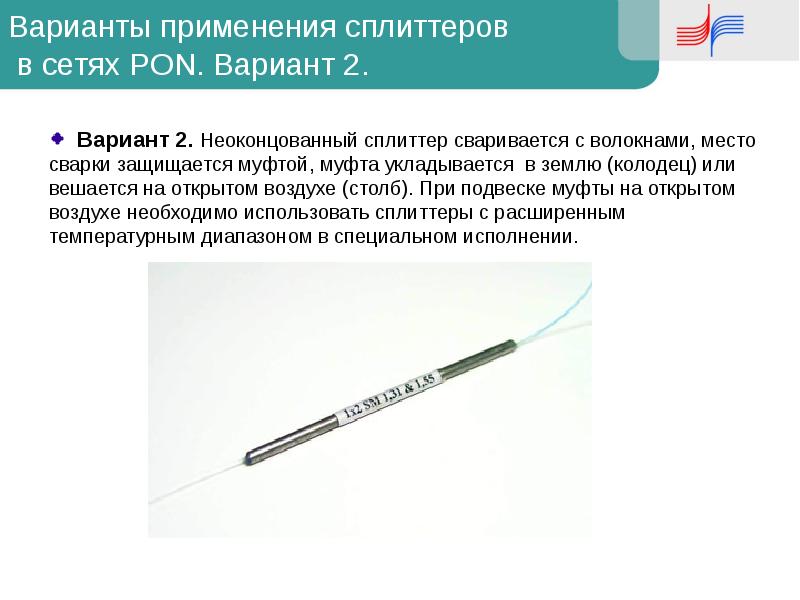 Варианты применения сплиттеров
в сетях PON. Вариант 2.

• Вариант 2. Неоконцованный сплиттер сваривается с волокнами, место сварки защищается муфтой, муфта укладывается в землю (колодец) или вешается на открытом воздухе (столб). При подвеске муфты на открытом воздухе необходимо использовать сплиттеры с расширенным температурным диапазоном в специальном исполнении.

1x2 SM 1.31 & 1.55